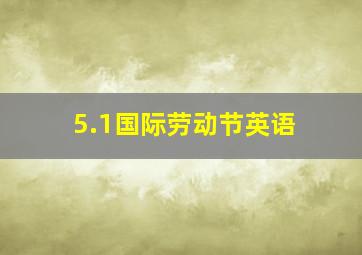 5.1国际劳动节英语